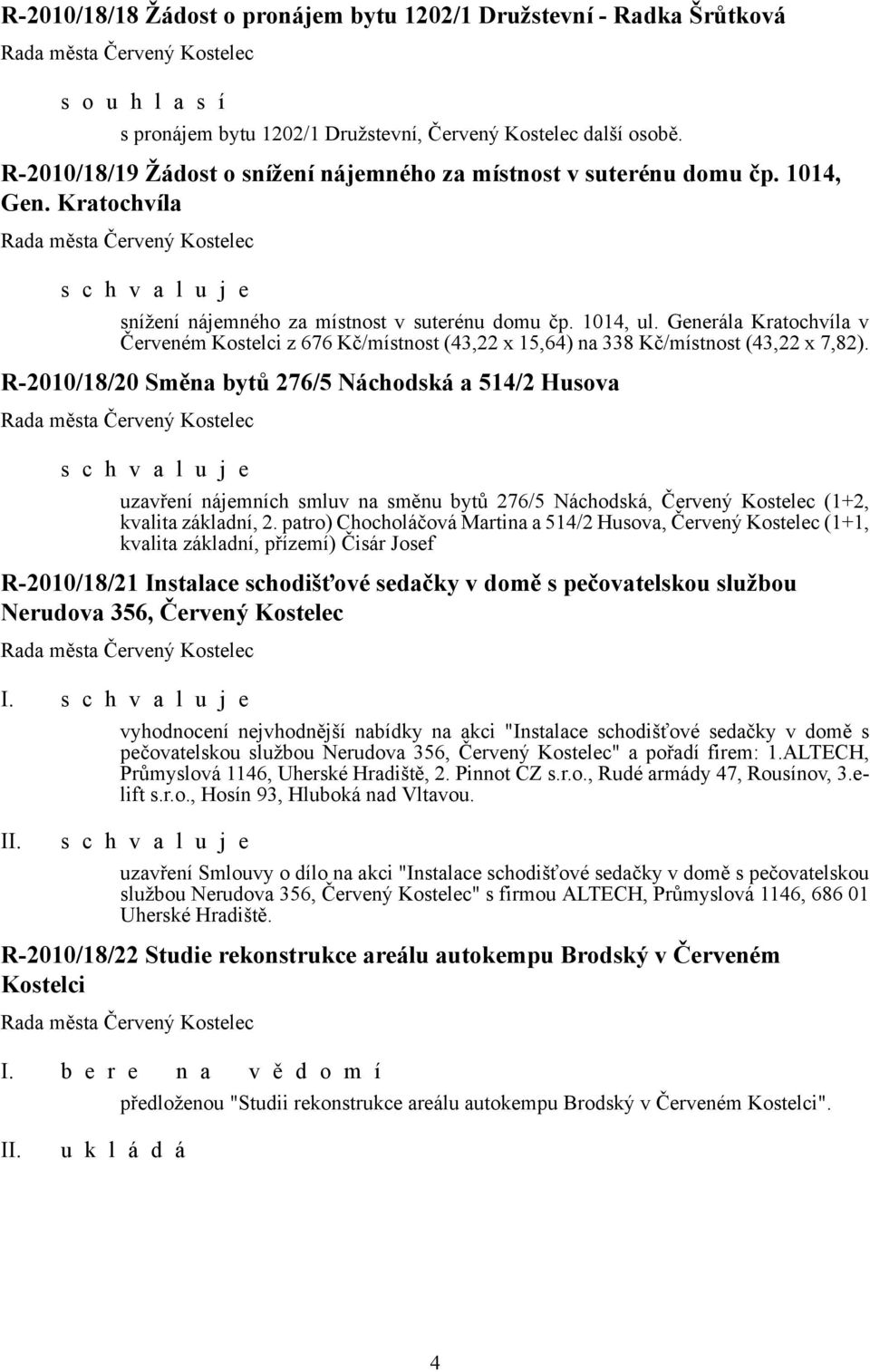 R-2010/18/18 Žádost o pronájem bytu 1202/1 Družstevní - Radka Šrůtková

Rada města Červený Kostelec

s o u h l a s í

s pronájem bytu 1202/1 Družstevní, Červený Kostelec další osobě.

R-2010/18/19 Žádost o snížení nájemného za místnost v suterénu domu čp. 1014, Gen. Kratochvíla

Rada města Červený Kostelec

s c h v a l u j e

snížení nájemného za místnost v suterénu domu čp. 1014, ul. Generála Kratochvíla v Červeném Kostelci z 676 Kč/místnost (43,22 x 15,64) na 338 Kč/místnost (43,22 x 7,82).

R-2010/18/20 Směna bytů 276/5 Náchodská a 514/2 Husova

Rada města Červený Kostelec

s c h v a l u j e

uzavření nájemních smluv na směnu bytů 276/5 Náchodská, Červený Kostelec (1+2, kvalita základní, 2. patro) Chocholáčová Martina a 514/2 Husova, Červený Kostelec (1+1, kvalita základní, přízemí) Čisár Josef

R-2010/18/21 Instalace schodišťové sedačky v domě s pečovatelskou službou Nerudova 356, Červený Kostelec

Rada města Červený Kostelec

I. s c h v a l u j e

vyhodnocení nejvhodnější nabídky na akci "Instalace schodišťové sedačky v domě s pečovatelskou službou Nerudova 356, Červený Kostelec" a pořadí firem: 1.ALTECH, Průmyslová 1146, Uherské Hradiště, 2. Pinnot CZ s.r.o., Rudé armády 47, Rousínov, 3.e-lift s.r.o., Hosín 93, Hluboká nad Vltavou.

II. s c h v a l u j e

uzavření Smlouvy o dílo na akci "Instalace schodišťové sedačky v domě s pečovatelskou službou Nerudova 356, Červený Kostelec" s firmou ALTECH, Průmyslová 1146, 686 01 Uherské Hradiště.

R-2010/18/22 Studie rekonstrukce areálu autokempu Brodský v Červeném Kostelci

Rada města Červený Kostelec

I. b e r e n a v ě d o m í

předloženou "Studii rekonstrukce areálu autokempu Brodský v Červeném Kostelci".

II. u k l á d á

4